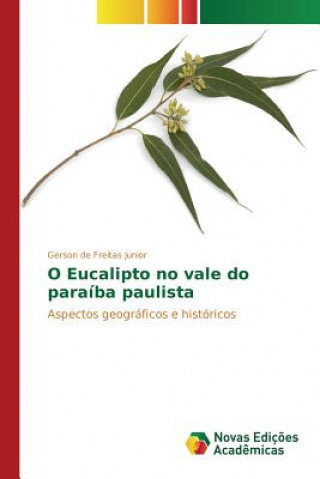 Gerson de Freitas junior

O Eucalipto no vale do paraíba paulista

Aspectos geográficos e históricos

Novas Edições Acadêmicas